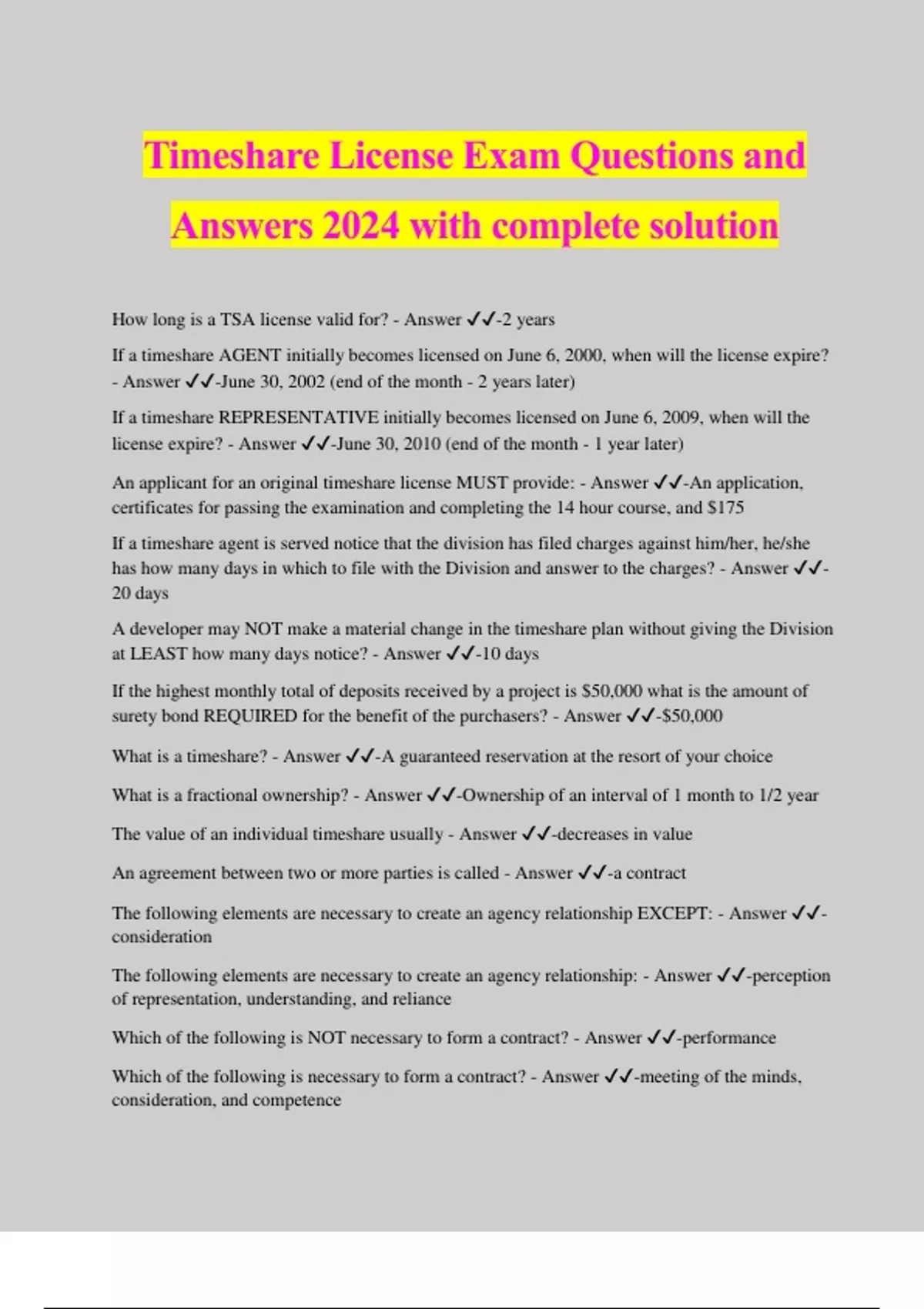 Timeshare License Exam Questions and Answers 2024 with complete solution

How long is a TSA license valid for? - Answer ✓✓-2 years

If a timeshare AGENT initially becomes licensed on June 6, 2000, when will the license expire? - Answer ✓✓-June 30, 2002 (end of the month - 2 years later)

If a timeshare REPRESENTATIVE initially becomes licensed on June 6, 2009, when will the license expire? - Answer ✓✓-June 30, 2010 (end of the month - 1 year later)

An applicant for an original timeshare license MUST provide: - Answer ✓✓-An application, certificates for passing the examination and completing the 14 hour course, and $175

If a timeshare agent is served notice that the division has filed charges against him/her, he/she has how many days in which to file with the Division and answer to the charges? - Answer ✓✓-20 days

A developer may NOT make a material change in the timeshare plan without giving the Division at LEAST how many days notice? - Answer ✓✓-10 days

If the highest monthly total of deposits received by a project is $50,000 what is the amount of surety bond REQUIRED for the benefit of the purchasers? - Answer ✓✓-$50,000

What is a timeshare? - Answer ✓✓-A guaranteed reservation at the resort of your choice

What is a fractional ownership? - Answer ✓✓-Ownership of an interval of 1 month to 1/2 year

The value of an individual timeshare usually - Answer ✓✓-decreases in value

An agreement between two or more parties is called - Answer ✓✓-a contract

The following elements are necessary to create an agency relationship EXCEPT: - Answer ✓✓-consideration

The following elements are necessary to create an agency relationship: - Answer ✓✓-perception of representation, understanding, and reliance

Which of the following is NOT necessary to form a contract? - Answer ✓✓-performance

Which of the following is necessary to form a contract? - Answer ✓✓-meeting of the minds, consideration, and competence